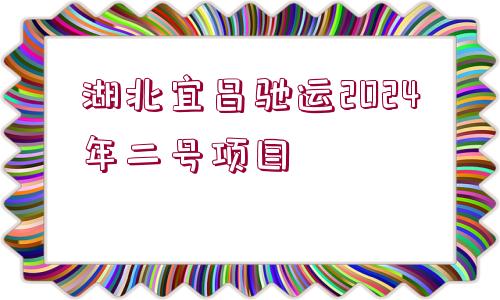 湖北宜昌驰运2024年二号项目